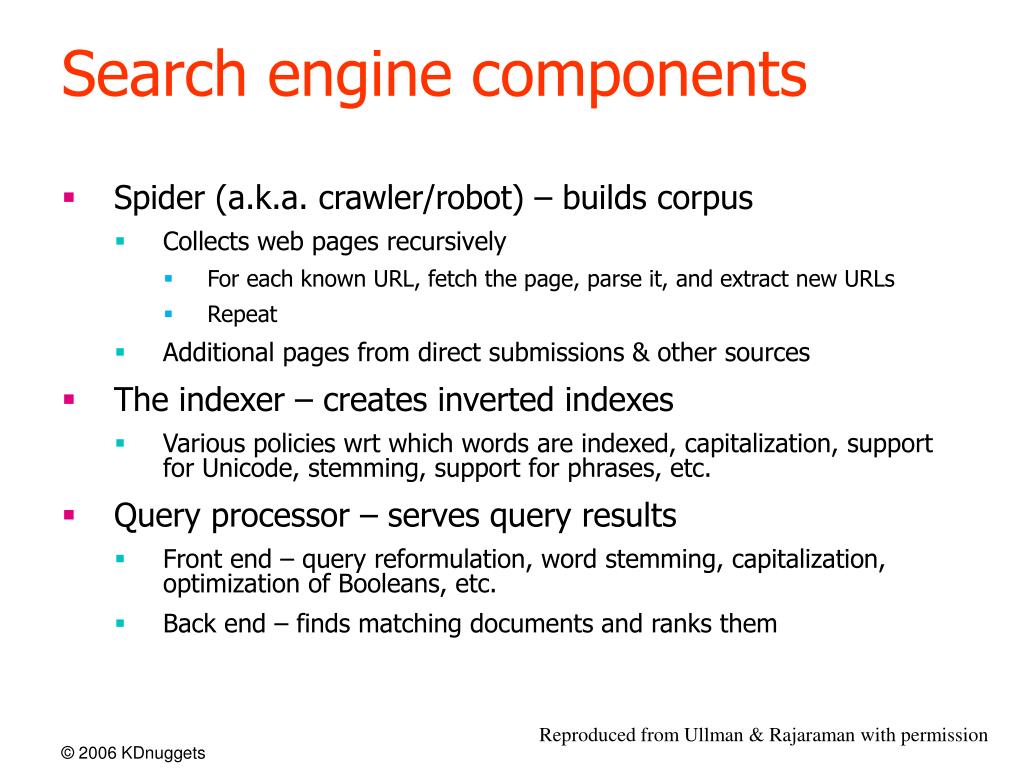 Search engine components

- Spider (a.k.a. crawler/robot) – builds corpus
  - Collects web pages recursively
    - For each known URL, fetch the page, parse it, and extract new URLs
    - Repeat
  - Additional pages from direct submissions & other sources
- The indexer – creates inverted indexes
  - Various policies wrt which words are indexed, capitalization, support for Unicode, stemming, support for phrases, etc.
- Query processor – serves query results
  - Front end – query reformulation, word stemming, capitalization, optimization of Booleans, etc.
  - Back end – finds matching documents and ranks them

Reproduced from Ullman & Rajaraman with permission

© 2006 KDnuggets